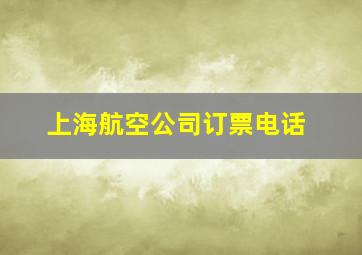 上海航空公司订票电话